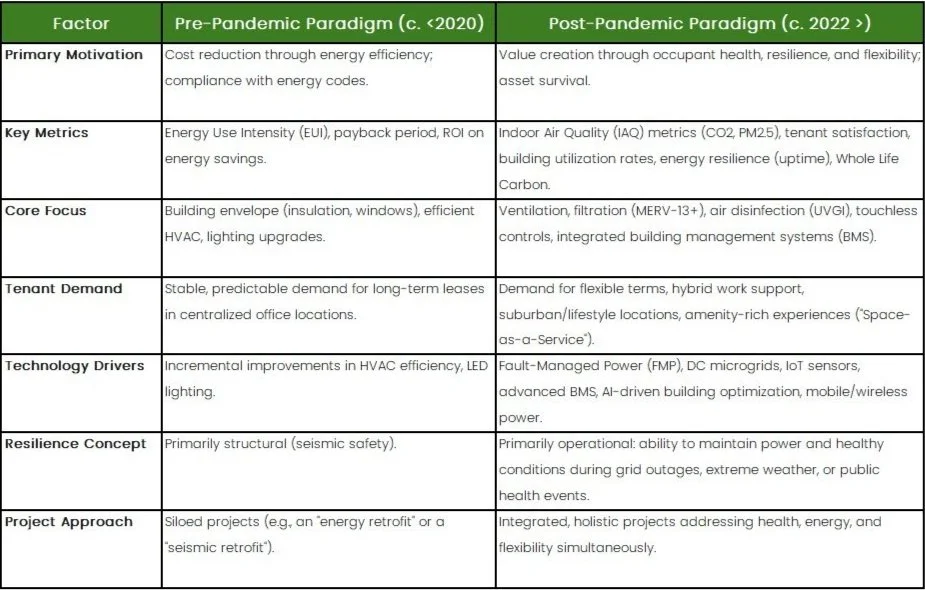 | Factor | Pre-Pandemic Paradigm (c. <2020) | Post-Pandemic Paradigm (c. 2022 >) |
|---|---|---|
| Primary Motivation | Cost reduction through energy efficiency; compliance with energy codes. | Value creation through occupant health, resilience, and flexibility; asset survival. |
| Key Metrics | Energy Use Intensity (EUI), payback period, ROI on energy savings. | Indoor Air Quality (IAQ) metrics (CO2, PM2.5), tenant satisfaction, building utilization rates, energy resilience (uptime), Whole Life Carbon. |
| Core Focus | Building envelope (insulation, windows), efficient HVAC, lighting upgrades. | Ventilation, filtration (MERV-13+), air disinfection (UVGI), touchless controls, integrated building management systems (BMS). |
| Tenant Demand | Stable, predictable demand for long-term leases in centralized office locations. | Demand for flexible terms, hybrid work support, suburban/lifestyle locations, amenity-rich experiences ("Space-as-a-Service"). |
| Technology Drivers | Incremental improvements in HVAC efficiency, LED lighting. | Fault-Managed Power (FMP), DC microgrids, IoT sensors, advanced BMS, AI-driven building optimization, mobile/wireless power. |
| Resilience Concept | Primarily structural (seismic safety). | Primarily operational: ability to maintain power and healthy conditions during grid outages, extreme weather, or public health events. |
| Project Approach | Siloed projects (e.g., an "energy retrofit" or a "seismic retrofit"). | Integrated, holistic projects addressing health, energy, and flexibility simultaneously. |